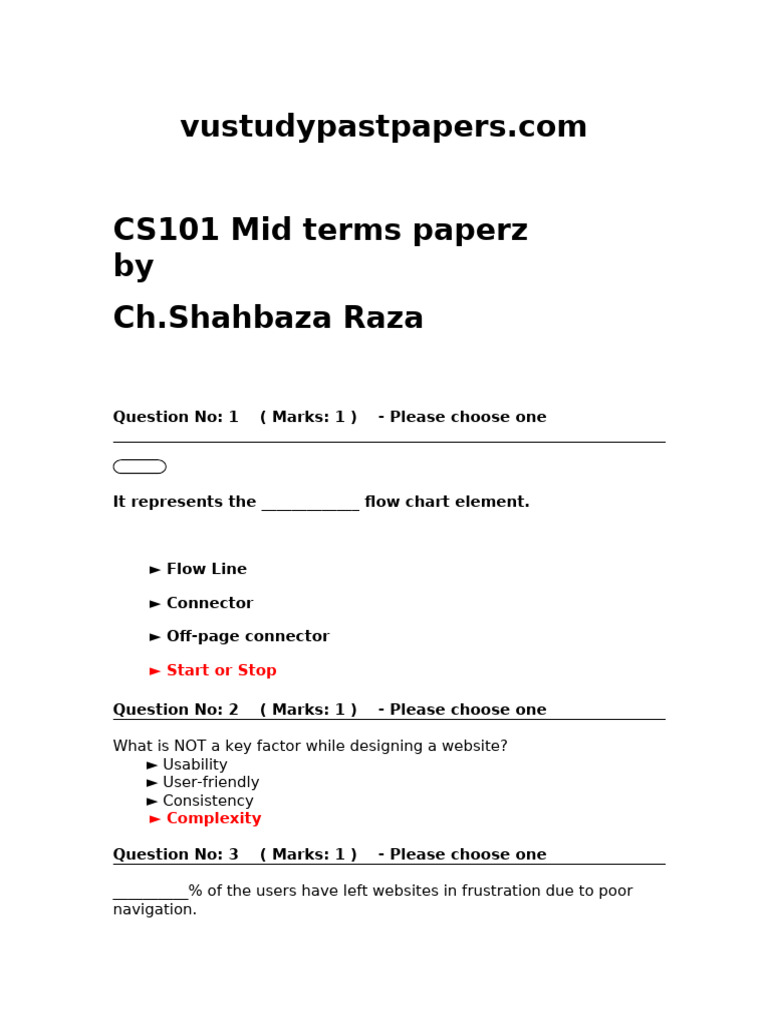 vustudypastpapers.com

CS101 Mid terms paperz by

Ch.Shahbaza Raza

Question No: 1 ( Marks: 1 ) - Please choose one

It represents the ____________ flow chart element.

► Flow Line

► Connector

► Off-page connector

► Start or Stop

Question No: 2 ( Marks: 1 ) - Please choose one

What is NOT a key factor while designing a website?
► Usability
► User-friendly
► Consistency
► Complexity

Question No: 3 ( Marks: 1 ) - Please choose one

__________% of the users have left websites in frustration due to poor navigation.